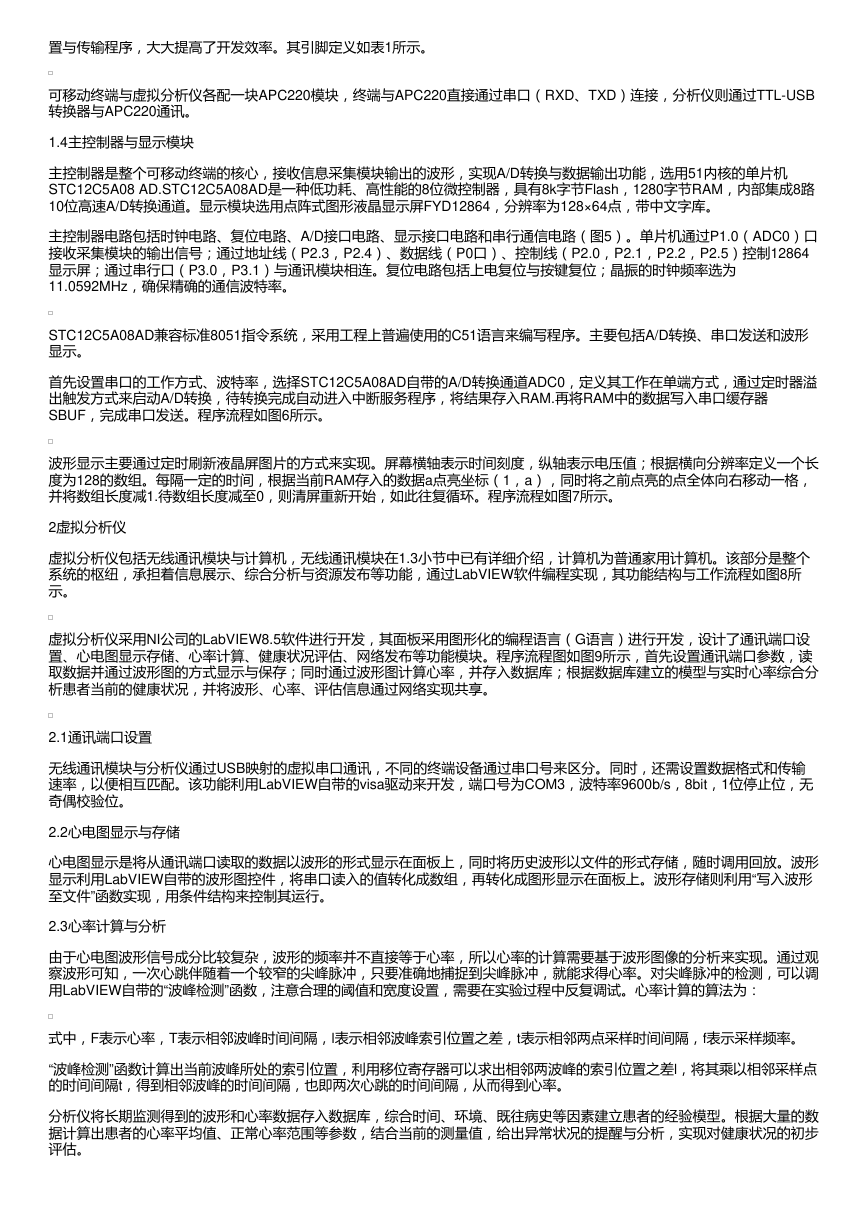 置与传输程序，大大提高了开发效率。其引脚定义如表1所示。

可移动终端与虚拟分析仪各配一块APC220模块，终端与APC220直接通过串口（RXD、TXD）连接，分析仪则通过TTL-USB转换器与APC220通讯。

1.4主控制器与显示模块

主控制器是整个可移动终端的核心，接收信息采集模块输出的波形，实现A/D转换与数据输出功能，选用51内核的单片机STC12C5A08 AD.STC12C5A08AD是一种低功耗、高性能的8位微控制器，具有8k字节Flash，1280字节RAM，内部集成8路10位高速A/D转换通道。显示模块选用点阵式图形液晶显示屏FYD12864，分辨率为128×64点，带中文字库。

主控制器电路包括时钟电路、复位电路、A/D接口电路、显示接口电路和串行通信电路（图5）。单片机通过P1.0（ADC0）口接收采集模块的输出信号；通过地址线（P2.3，P2.4）、数据线（P0口）、控制线（P2.0，P2.1，P2.2，P2.5）控制12864显示屏；通过串行口（P3.0，P3.1）与通讯模块相连。复位电路包括上电复位与按键复位；晶振的时钟频率选为11.0592MHz，确保精确的通信波特率。

STC12C5A08AD兼容标准8051指令系统，采用工程上普遍使用的C51语言来编写程序。主要包括A/D转换、串口发送和波形显示。

首先设置串口的工作方式、波特率，选择STC12C5A08AD自带的A/D转换通道ADC0，定义其工作在单端方式，通过定时器溢出触发方式来启动A/D转换，待转换完成自动进入中断服务程序，将结果存入RAM.再将RAM中的数据写入串口缓存器SBUF，完成串口发送。程序流程如图6所示。

波形显示主要通过定时刷新液晶屏图片的方式来实现。屏幕横轴表示时间刻度，纵轴表示电压值；根据横向分辨率定义一个长度为128的数组。每隔一定的时间，根据当前RAM存入的数据a点亮坐标（1，a），同时将之前点亮的点全体向右移动一格，并将数组长度减1.待数组长度减至0，则清屏重新开始，如此往复循环。程序流程如图7所示。

2虚拟分析仪

虚拟分析仪包括无线通讯模块与计算机，无线通讯模块在1.3小节中已有详细介绍，计算机为普通家用计算机。该部分是整个系统的枢纽，承担着信息展示、综合分析与资源发布等功能，通过LabVIEW软件编程实现，其功能结构与工作流程如图8所示。

虚拟分析仪采用NI公司的LabVIEW8.5软件进行开发，其面板采用图形化的编程语言（G语言）进行开发，设计了通讯端口设置、心电图显示存储、心率计算、健康状况评估、网络发布等功能模块。程序流程图如图9所示，首先设置通讯端口参数，读取数据并通过波形图的方式显示与保存；同时通过波形图计算心率，并存入数据库；根据数据库建立的模型与实时心率综合分析患者当前的健康状况，并将波形、心率、评估信息通过网络实现共享。

2.1通讯端口设置

无线通讯模块与分析仪通过USB映射的虚拟串口通讯，不同的终端设备通过串口号来区分。同时，还需设置数据格式和传输速率，以便相互匹配。该功能利用LabVIEW自带的visa驱动来开发，端口号为COM3，波特率9600b/s，8bit，1位停止位，无奇偶校验位。

2.2心电图显示与存储

心电图显示是将从通讯端口读取的数据以波形的形式显示在面板上，同时将历史波形以文件的形式存储，随时调用回放。波形显示利用LabVIEW自带的波形图控件，将串口读入的值转化成数组，再转化成图形显示在面板上。波形存储则利用“写入波形至文件”函数实现，用条件结构来控制其运行。

2.3心率计算与分析

由于心电图波形信号成分比较复杂，波形的频率并不直接等于心率，所以心率的计算需要基于波形图像的分析来实现。通过观察波形可知，一次心跳伴随着一个较窄的尖峰脉冲，只要准确地捕捉到尖峰脉冲，就能求得心率。对尖峰脉冲的检测，可以调用LabVIEW自带的“波峰检测”函数，注意合理的阈值和宽度设置，需要在实验过程中反复调试。心率计算的算法为：

式中，F表示心率，T表示相邻波峰时间间隔，l表示相邻波峰索引位置之差，t表示相邻两点采样时间间隔，f表示采样频率。

“波峰检测”函数计算出当前波峰所处的索引位置，利用移位寄存器可以求出相邻两波峰的索引位置之差l，将其乘以相邻采样点的时间间隔t，得到相邻波峰的时间间隔，也即两次心跳的时间间隔，从而得到心率。

分析仪将长期监测得到的波形和心率数据存入数据库，综合时间、环境、既往病史等因素建立患者的经验模型。根据大量的数据计算出患者的心率平均值、正常心率范围等参数，结合当前的测量值，给出异常状况的提醒与分析，实现对健康状况的初步评估。